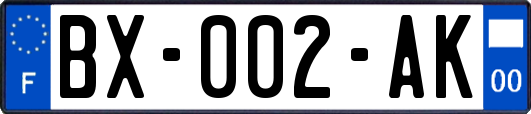 F
BX-002-AK
00